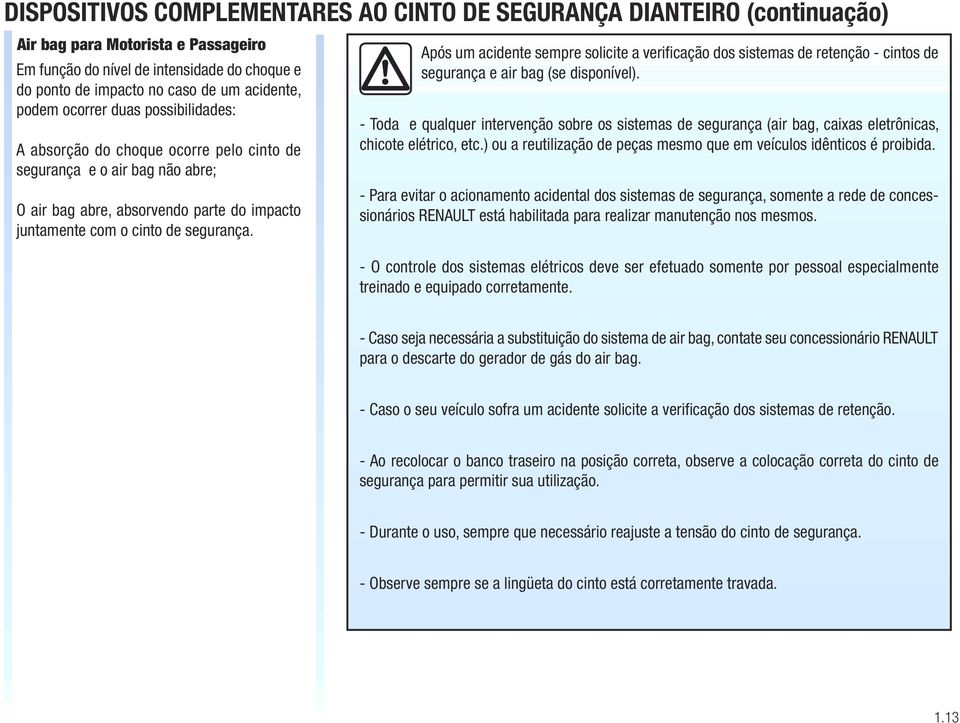 DISPOSITIVOS COMPLEMENTARES AO CINTO DE SEGURANÇA DIANTEIRO (continuação)

Air bag para Motorista e Passageiro

Em função do nível de intensidade do choque e do ponto de impacto no caso de um acidente, podem ocorrer duas possibilidades:

A absorção do choque ocorre pelo cinto de segurança e o air bag não abre;

O air bag abre, absorvendo parte do impacto juntamente com o cinto de segurança.

Após um acidente sempre solicite a verificação dos sistemas de retenção - cintos de segurança e air bag (se disponível).

- Toda e qualquer intervenção sobre os sistemas de segurança (air bag, caixas eletrônicas, chicote elétrico, etc.) ou a reutilização de peças mesmo que em veículos idênticos é proibida.

- Para evitar o acionamento acidental dos sistemas de segurança, somente a rede de concessionários RENAULT está habilitada para realizar manutenção nos mesmos.

- O controle dos sistemas elétricos deve ser efetuado somente por pessoal especialmente treinado e equipado corretamente.

- Caso seja necessária a substituição do sistema de air bag, contate seu concessionário RENAULT para o descarte do gerador de gás do air bag.

- Caso o seu veículo sofra um acidente solicite a verificação dos sistemas de retenção.

- Ao recolocar o banco traseiro na posição correta, observe a colocação correta do cinto de segurança para permitir sua utilização.

- Durante o uso, sempre que necessário reajuste a tensão do cinto de segurança.

- Observe sempre se a lingüeta do cinto está corretamente travada.

1.13